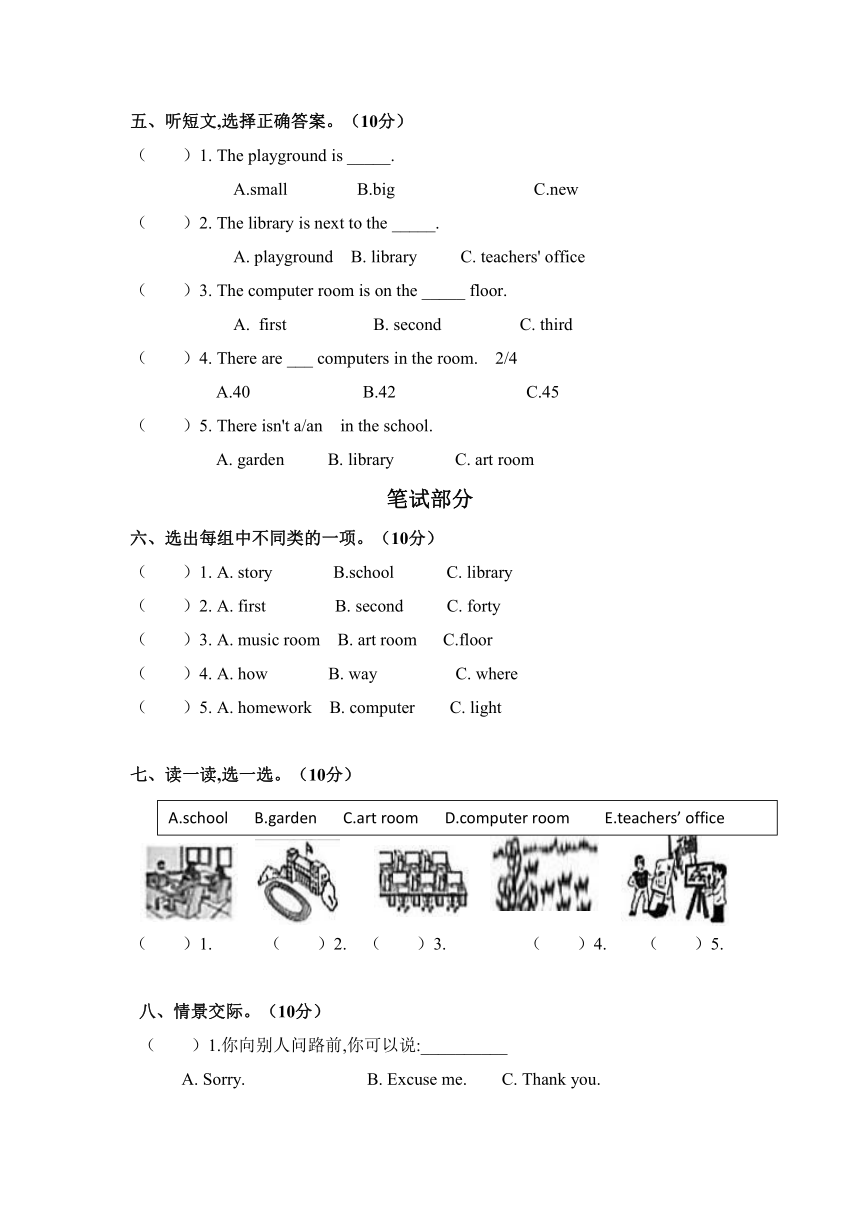 五、听短文,选择正确答案。（10分）

（　　）1. The playground is _____.

A.small　　B.big　　C.new

（　　）2. The library is next to the _____.

A. playground　B. library　C. teachers' office

（　　）3. The computer room is on the _____ floor.

A. first　B. second　C. third

（　　）4. There are ___ computers in the room.　2/4

A.40　B.42　C.45

（　　）5. There isn't a/an　in the school.

A. garden　B. library　C. art room

笔试部分

六、选出每组中不同类的一项。（10分）

（　　）1. A. story　B.school　C. library

（　　）2. A. first　B. second　C. forty

（　　）3. A. music room　B. art room　C.floor

（　　）4. A. how　B. way　C. where

（　　）5. A. homework　B. computer　C. light

七、读一读,选一选。（10分）

A.school　B.garden　C.art room　D.computer room　E.teachers' office

（　　）1.　（　　）2.　（　　）3.　（　　）4.　（　　）5.

八、情景交际。（10分）

（　　）1.你向别人问路前,你可以说:__________

A. Sorry.　B. Excuse me.　C. Thank you.